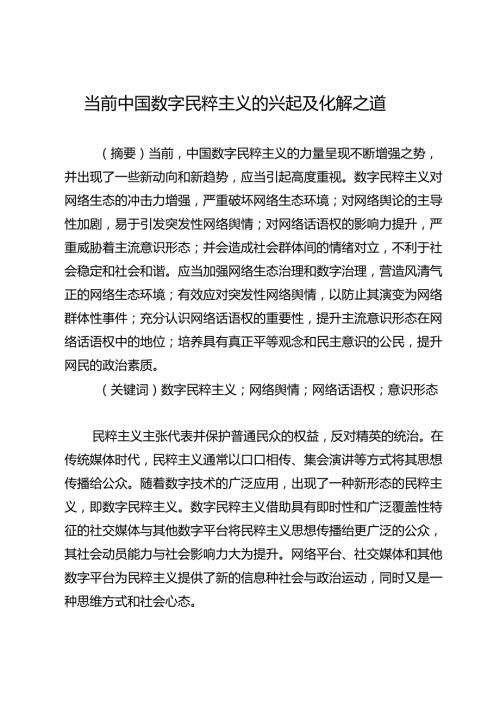 当前中国数字民粹主义的兴起及化解之道

（摘要）当前，中国数字民粹主义的力量呈现不断增强之势，并出现了一些新动向和新趋势，应当引起高度重视。数字民粹主义对网络生态的冲击力增强，严重破坏网络生态环境；对网络舆论的主导性加剧，易于引发突发性网络舆情；对网络话语权的影响力提升，严重威胁着主流意识形态；并会造成社会群体间的情绪对立，不利于社会稳定和社会和谐。应当加强网络生态治理和数字治理，营造风清气正的网络生态环境；有效应对突发性网络舆情，以防止其演变为网络群体性事件；充分认识网络话语权的重要性，提升主流意识形态在网络话语权中的地位；培养具有真正平等观念和民主意识的公民，提升网民的政治素质。

（关键词）数字民粹主义；网络舆情；网络话语权；意识形态

民粹主义主张代表并保护普通民众的权益，反对精英的统治。在传统媒体时代，民粹主义通常以口口相传、集会演讲等方式将其思想传播给公众。随着数字技术的广泛应用，出现了一种新形态的民粹主义，即数字民粹主义。数字民粹主义借助具有即时性和广泛覆盖性特征的社交媒体与其他数字平台将民粹主义思想传播给更广泛的公众，其社会动员能力与社会影响力大为提升。网络平台、社交媒体和其他数字平台为民粹主义提供了新的信息种社会与政治运动，同时又是一种思维方式和社会心态。